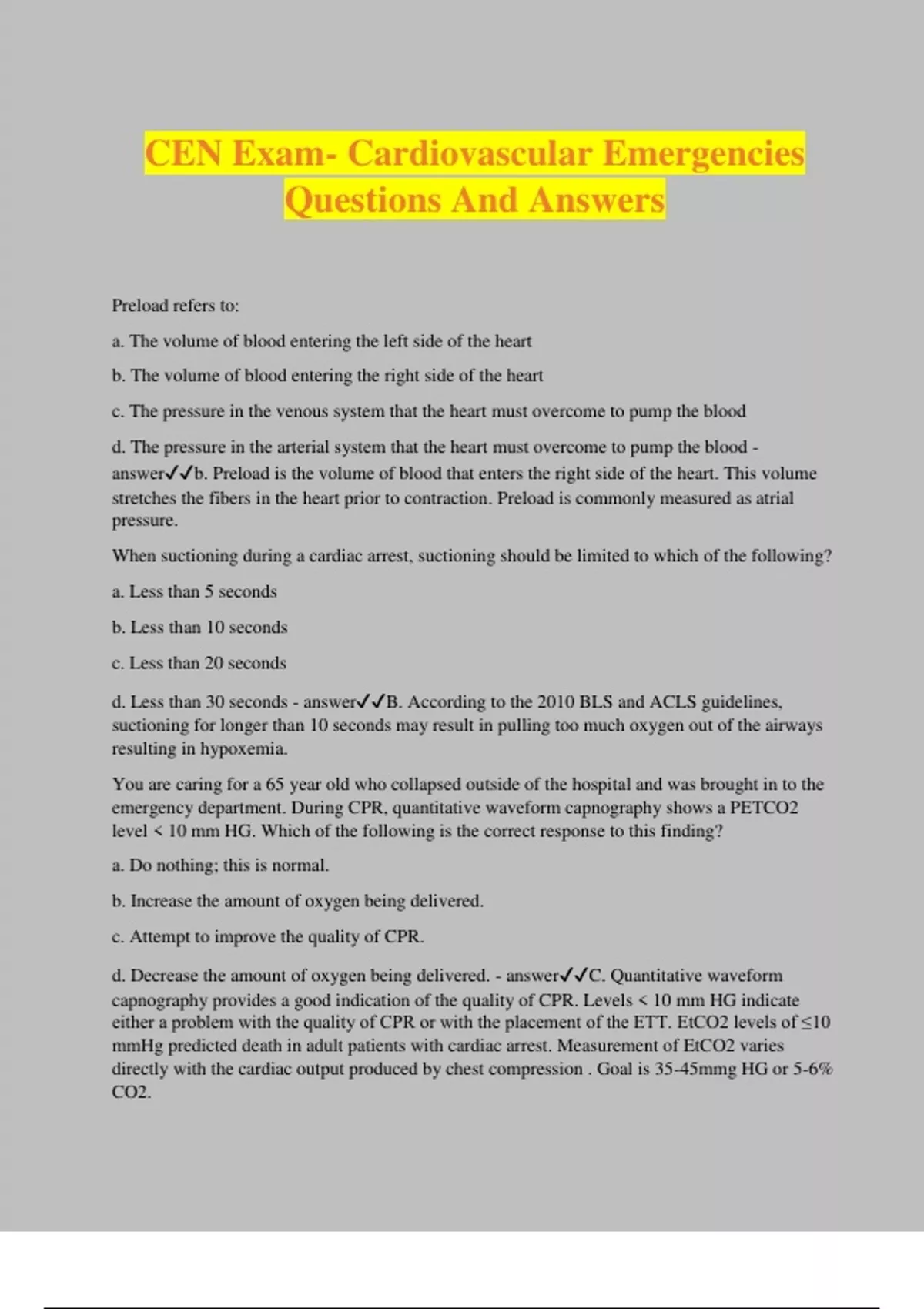 CEN Exam- Cardiovascular Emergencies Questions And Answers

Preload refers to:

a. The volume of blood entering the left side of the heart

b. The volume of blood entering the right side of the heart

c. The pressure in the venous system that the heart must overcome to pump the blood

d. The pressure in the arterial system that the heart must overcome to pump the blood - answer✓✓b. Preload is the volume of blood that enters the right side of the heart. This volume stretches the fibers in the heart prior to contraction. Preload is commonly measured as atrial pressure.

When suctioning during a cardiac arrest, suctioning should be limited to which of the following?

a. Less than 5 seconds

b. Less than 10 seconds

c. Less than 20 seconds

d. Less than 30 seconds - answer✓✓B. According to the 2010 BLS and ACLS guidelines, suctioning for longer than 10 seconds may result in pulling too much oxygen out of the airways resulting in hypoxemia.

You are caring for a 65 year old who collapsed outside of the hospital and was brought in to the emergency department. During CPR, quantitative waveform capnography shows a PETCO2 level < 10 mm HG. Which of the following is the correct response to this finding?

a. Do nothing; this is normal.

b. Increase the amount of oxygen being delivered.

c. Attempt to improve the quality of CPR.

d. Decrease the amount of oxygen being delivered. - answer✓✓C. Quantitative waveform capnography provides a good indication of the quality of CPR. Levels < 10 mm HG indicate either a problem with the quality of CPR or with the placement of the ETT. EtCO2 levels of ≤10 mmHg predicted death in adult patients with cardiac arrest. Measurement of EtCO2 varies directly with the cardiac output produced by chest compression . Goal is 35-45mmg HG or 5-6% CO2.